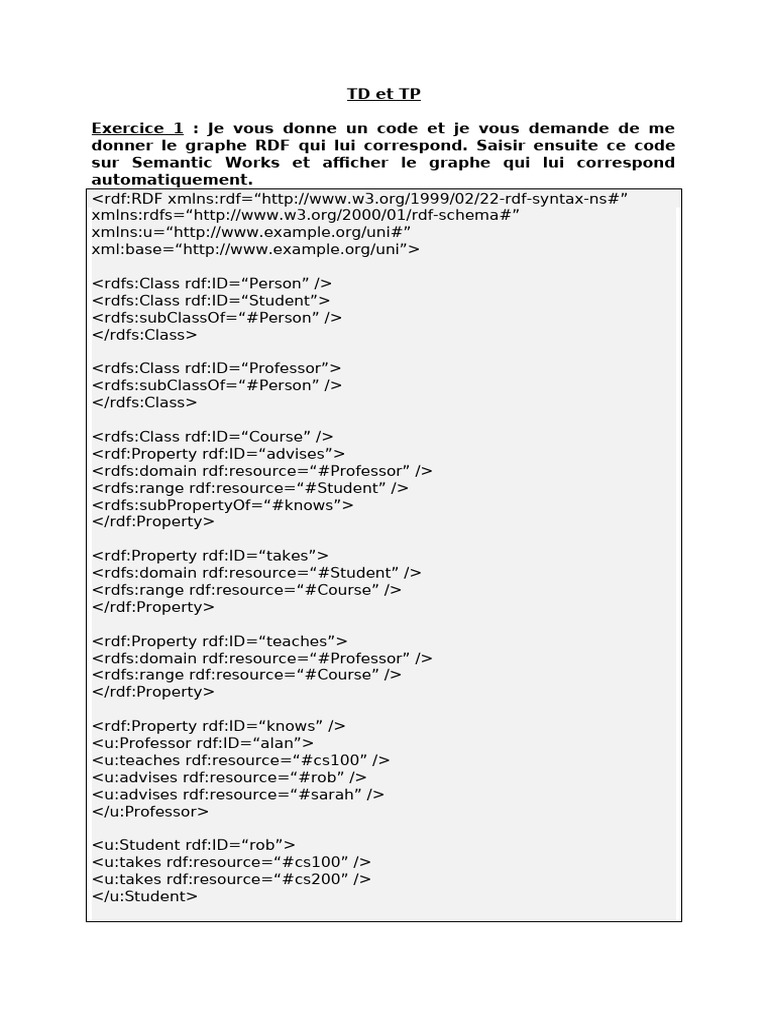 TD et TP

Exercice 1 : Je vous donne un code et je vous demande de me donner le graphe RDF qui lui correspond. Saisir ensuite ce code sur Semantic Works et afficher le graphe qui lui correspond automatiquement.

<rdf:RDF xmlns:rdf="http://www.w3.org/1999/02/22-rdf-syntax-ns#"
xmlns:rdfs="http://www.w3.org/2000/01/rdf-schema#"
xmlns:u="http://www.example.org/uni#"
xml:base="http://www.example.org/uni">

<rdfs:Class rdf:ID="Person" />
<rdfs:Class rdf:ID="Student">
<rdfs:subClassOf="#Person" />
</rdfs:Class>

<rdfs:Class rdf:ID="Professor">
<rdfs:subClassOf="#Person" />
</rdfs:Class>

<rdfs:Class rdf:ID="Course" />
<rdf:Property rdf:ID="advises">
<rdfs:domain rdf:resource="#Professor" />
<rdfs:range rdf:resource="#Student" />
<rdfs:subPropertyOf="#knows">
</rdf:Property>

<rdf:Property rdf:ID="takes">
<rdfs:domain rdf:resource="#Student" />
<rdfs:range rdf:resource="#Course" />
</rdf:Property>

<rdf:Property rdf:ID="teaches">
<rdfs:domain rdf:resource="#Professor" />
<rdfs:range rdf:resource="#Course" />
</rdf:Property>

<rdf:Property rdf:ID="knows" />
<u:Professor rdf:ID="alan">
<u:teaches rdf:resource="#cs100" />
<u:advises rdf:resource="#rob" />
<u:advises rdf:resource="#sarah" />
</u:Professor>

<u:Student rdf:ID="rob">
<u:takes rdf:resource="#cs100" />
<u:takes rdf:resource="#cs200" />
</u:Student>